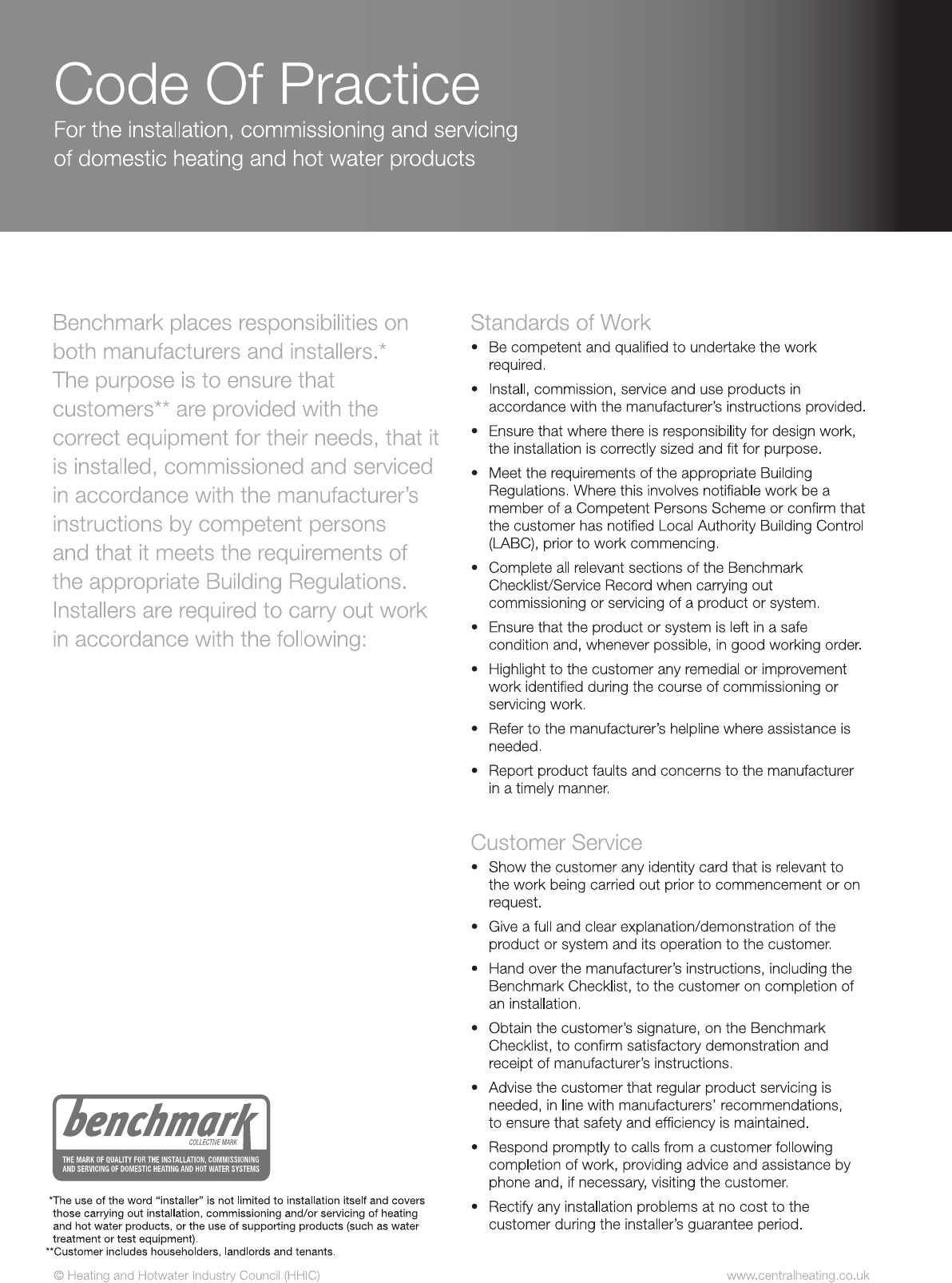 Code Of Practice
For the installation, commissioning and servicing of domestic heating and hot water products

Benchmark places responsibilities on both manufacturers and installers.* The purpose is to ensure that customers** are provided with the correct equipment for their needs, that it is installed, commissioned and serviced in accordance with the manufacturer's instructions by competent persons and that it meets the requirements of the appropriate Building Regulations. Installers are required to carry out work in accordance with the following:

benchmark
COLLECTIVE MARK
THE MARK OF QUALITY FOR THE INSTALLATION, COMMISSIONING AND SERVICING OF DOMESTIC HEATING AND HOT WATER SYSTEMS

*The use of the word "installer" is not limited to installation itself and covers those carrying out installation, commissioning and/or servicing of heating and hot water products, or the use of supporting products (such as water treatment or test equipment).
**Customer includes householders, landlords and tenants.

Standards of Work
• Be competent and qualified to undertake the work required.
• Install, commission, service and use products in accordance with the manufacturer's instructions provided.
• Ensure that where there is responsibility for design work, the installation is correctly sized and fit for purpose.
• Meet the requirements of the appropriate Building Regulations. Where this involves notifiable work be a member of a Competent Persons Scheme or confirm that the customer has notified Local Authority Building Control (LABC), prior to work commencing.
• Complete all relevant sections of the Benchmark Checklist/Service Record when carrying out commissioning or servicing of a product or system.
• Ensure that the product or system is left in a safe condition and, whenever possible, in good working order.
• Highlight to the customer any remedial or improvement work identified during the course of commissioning or servicing work.
• Refer to the manufacturer's helpline where assistance is needed.
• Report product faults and concerns to the manufacturer in a timely manner.

Customer Service
• Show the customer any identity card that is relevant to the work being carried out prior to commencement or on request.
• Give a full and clear explanation/demonstration of the product or system and its operation to the customer.
• Hand over the manufacturer's instructions, including the Benchmark Checklist, to the customer on completion of an installation.
• Obtain the customer's signature, on the Benchmark Checklist, to confirm satisfactory demonstration and receipt of manufacturer's instructions.
• Advise the customer that regular product servicing is needed, in line with manufacturers' recommendations, to ensure that safety and efficiency is maintained.
• Respond promptly to calls from a customer following completion of work, providing advice and assistance by phone and, if necessary, visiting the customer.
• Rectify any installation problems at no cost to the customer during the installer's guarantee period.

© Heating and Hotwater Industry Council (HHIC)
www.centralheating.co.uk